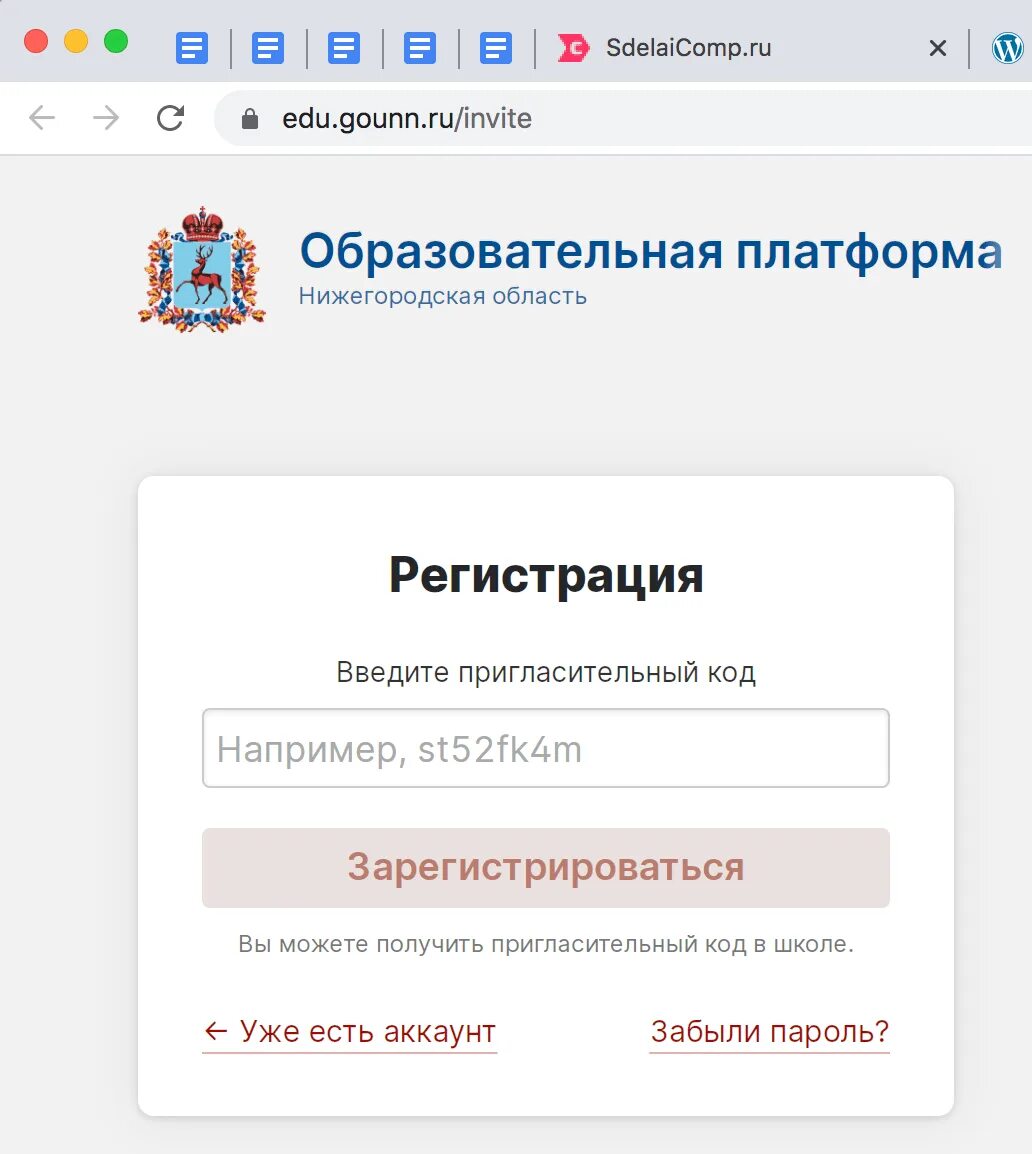 SdelaiComp.ru

edu.gounn.ru/invite

Образовательная платформа
Нижегородская область

Регистрация

Введите пригласительный код

Например, st52fk4m

Зарегистрироваться

Вы можете получить пригласительный код в школе.

← Уже есть аккаунт

Забыли пароль?